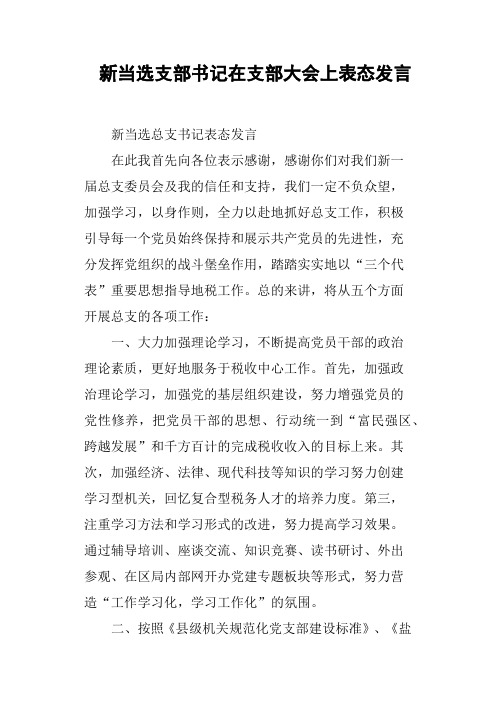 新当选支部书记在支部大会上表态发言

新当选总支书记表态发言

在此我首先向各位表示感谢，感谢你们对我们新一届总支委员会及我的信任和支持，我们一定不负众望，加强学习，以身作则，全力以赴地抓好总支工作，积极引导每一个党员始终保持和展示共产党员的先进性，充分发挥党组织的战斗堡垒作用，踏踏实实地以“三个代表”重要思想指导地税工作。总的来讲，将从五个方面开展总支的各项工作：

一、大力加强理论学习，不断提高党员干部的政治理论素质，更好地服务于税收中心工作。首先，加强政治理论学习，加强党的基层组织建设，努力增强党员的党性修养，把党员干部的思想、行动统一到“富民强区、跨越发展”和千方百计的完成税收收入的目标上来。其次，加强经济、法律、现代科技等知识的学习努力创建学习型机关，回忆复合型税务人才的培养力度。第三，注重学习方法和学习形式的改进，努力提高学习效果。通过辅导培训、座谈交流、知识竞赛、读书研讨、外出参观、在区局内部网开办党建专题板块等形式，努力营造“工作学习化，学习工作化”的氛围。

二、按照《县级机关规范化党支部建设标准》、《盐